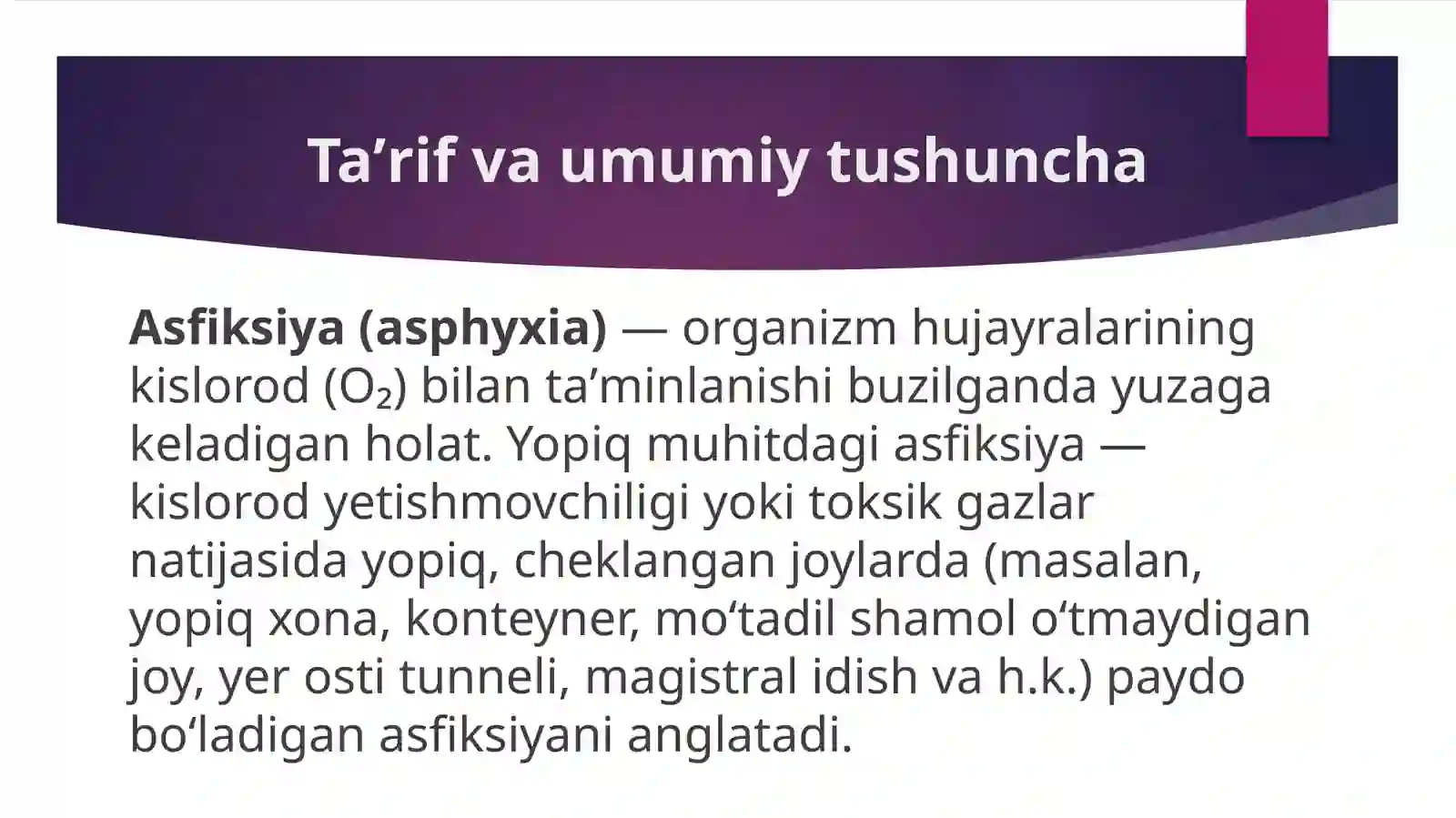 Ta’rif va umumiy tushuncha

Asfiksiya (asphyxia) — organizm hujayralarining kislorod ($O_2$) bilan ta’minlanishi buzilganda yuzaga keladigan holat. Yopiq muhitdagi asfiksiya — kislorod yetishmovchiligi yoki toksik gazlar natijasida yopiq, cheklangan joylarda (masalan, yopiq xona, konteyner, mo‘tadil shamol o‘tmaydigan joy, yer osti tunneli, magistral idish va h.k.) paydo bo‘ladigan asfiksiyani anglatadi.